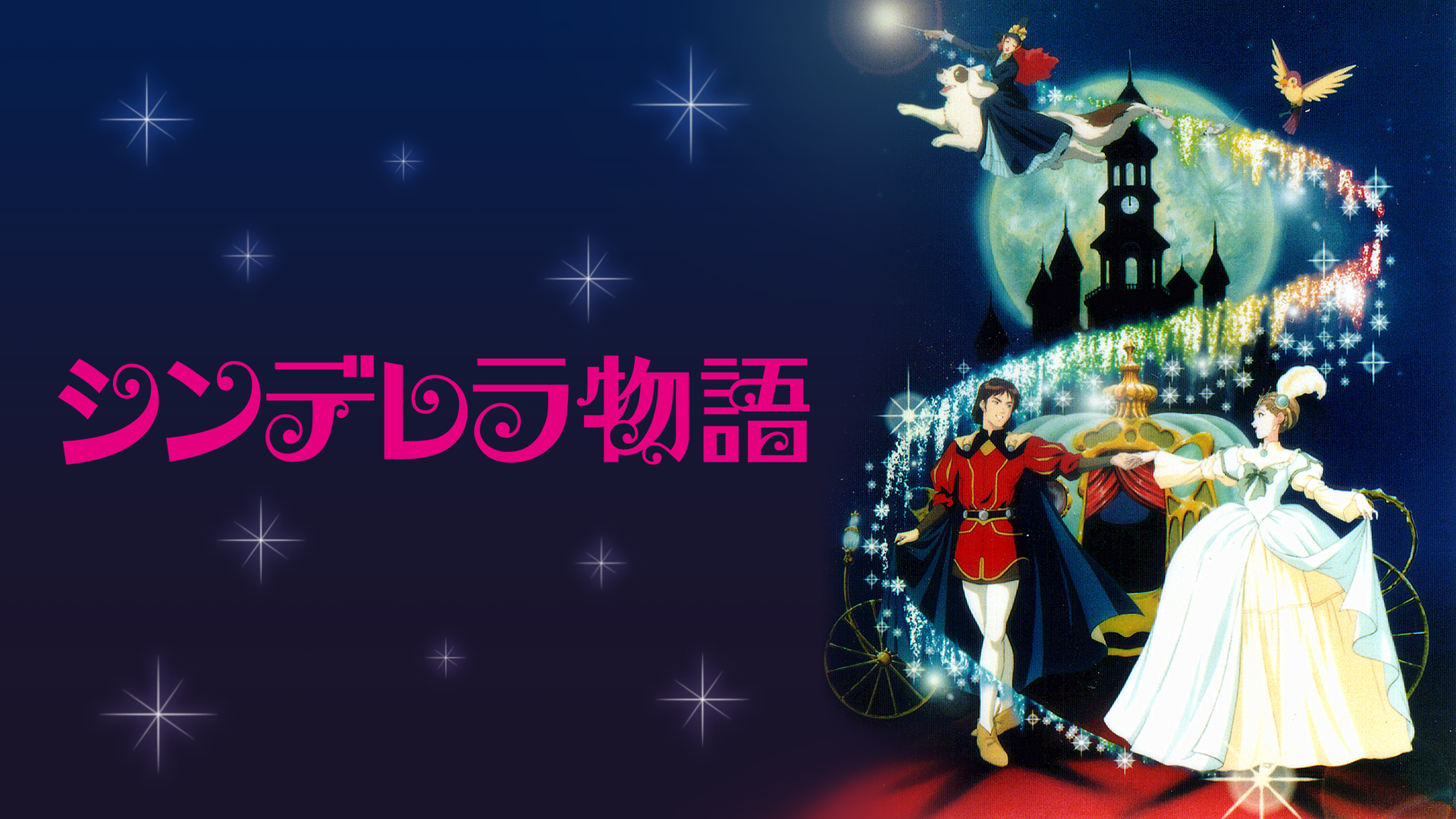 シンデレラ物語